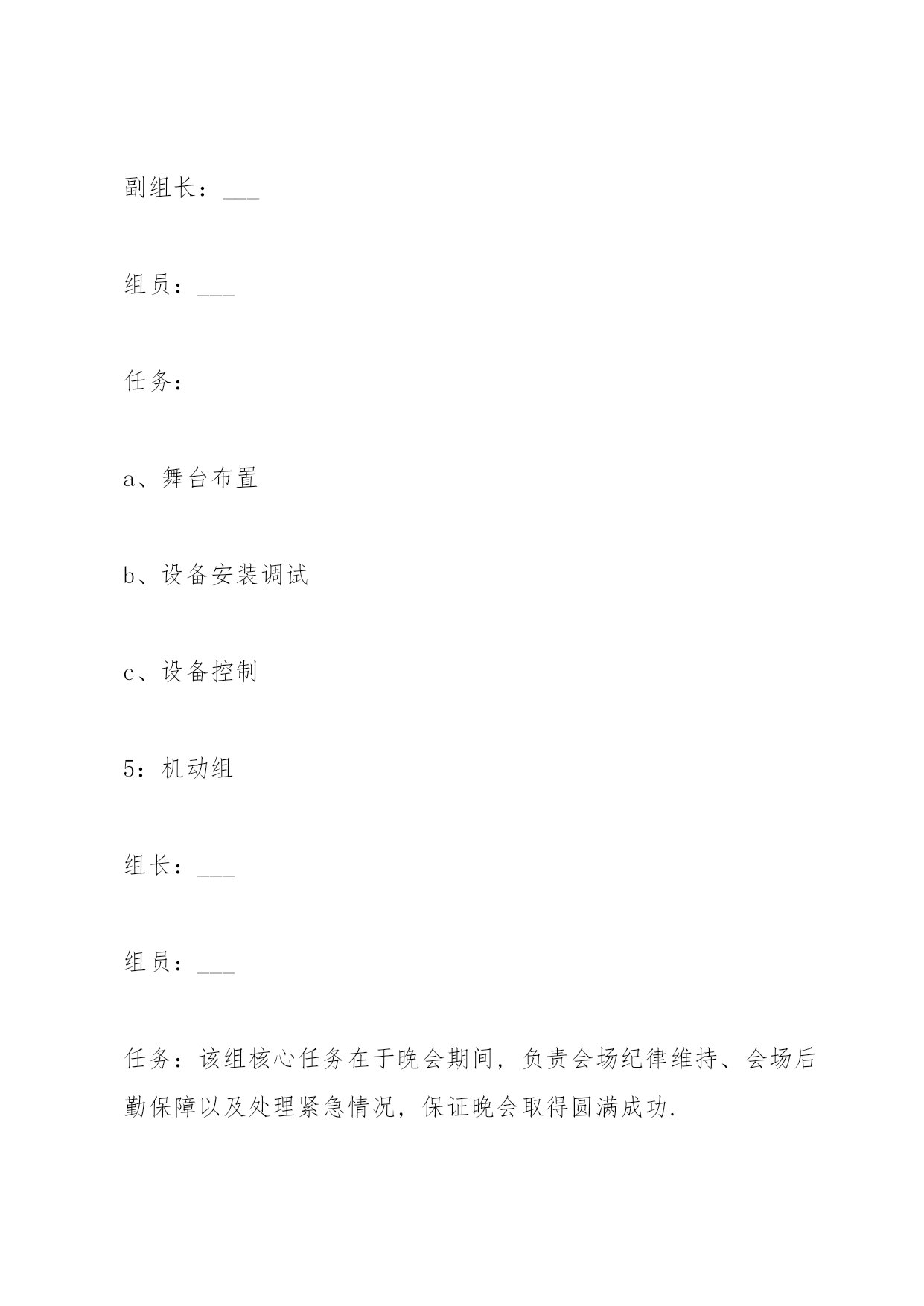 副组长：___

组员：___

任务：

a、舞台布置

b、设备安装调试

c、设备控制

5：机动组

组长：___

组员：___

任务：该组核心任务在于晚会期间，负责会场纪律维持、会场后勤保障以及处理紧急情况，保证晚会取得圆满成功.